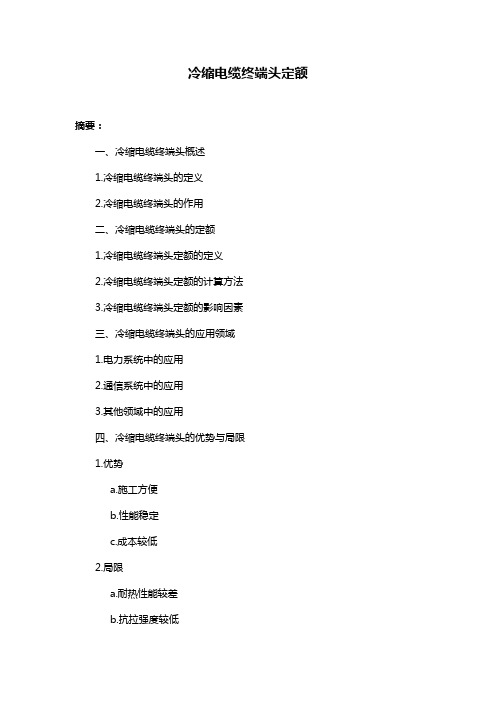 冷缩电缆终端头定额

摘要：

一、冷缩电缆终端头概述

1.冷缩电缆终端头的定义

2.冷缩电缆终端头的作用

二、冷缩电缆终端头的定额

1.冷缩电缆终端头定额的定义

2.冷缩电缆终端头定额的计算方法

3.冷缩电缆终端头定额的影响因素

三、冷缩电缆终端头的应用领域

1.电力系统中的应用

2.通信系统中的应用

3.其他领域中的应用

四、冷缩电缆终端头的优势与局限

1.优势

a.施工方便

b.性能稳定

c.成本较低

2.局限

a.耐热性能较差

b.抗拉强度较低